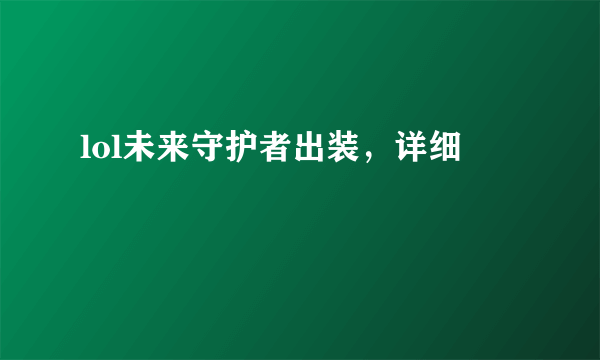 lol未来守护者出装，详细